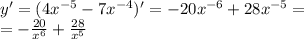 $y' = (4x^{-5} - 7x^{-4})' = -20x^{-6} + 28x^{-5} =$
$= -\frac{20}{x^6} + \frac{28}{x^5}$